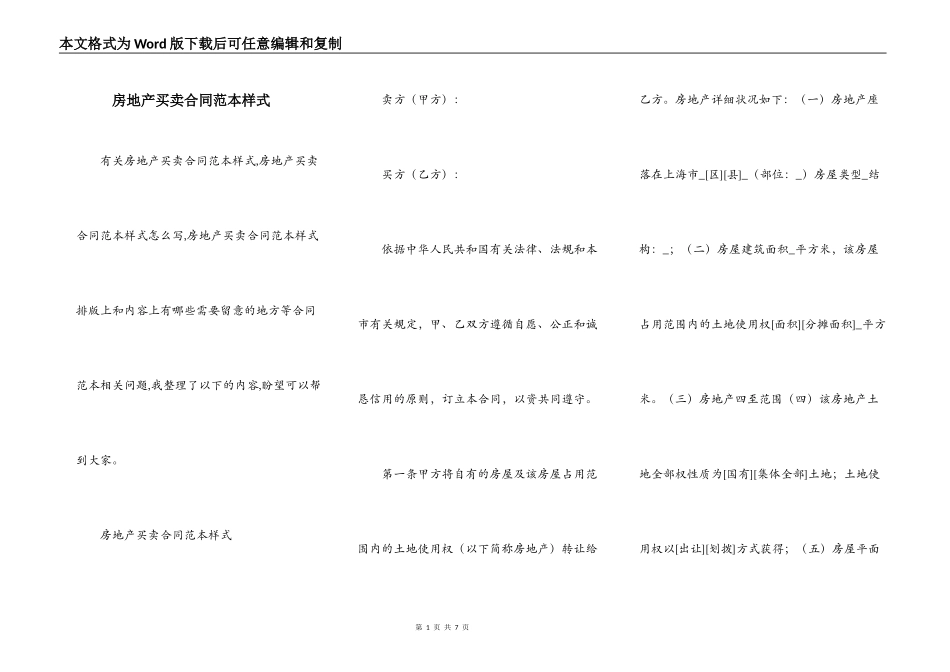 本文格式为Word版下载后可任意编辑和复制

房地产买卖合同范本样式

有关房地产买卖合同范本样式,房地产买卖合同范本样式怎么写,房地产买卖合同范本样式排版上和内容上有哪些需要留意的地方等合同范本相关问题,我整理了以下的内容,盼望可以帮到大家。

房地产买卖合同范本样式

卖方（甲方）：

买方（乙方）：

依据中华人民共和国有关法律、法规和本市有关规定，甲、乙双方遵循自愿、公正和诚恳信用的原则，订立本合同，以资共同遵守。

第一条甲方将自有的房屋及该房屋占用范围内的土地使用权（以下简称房地产）转让给乙方。房地产详细状况如下：（一）房地产座落在上海市_[区][县]_（部位：_）房屋类型_结构：_；（二）房屋建筑面积_平方米，该房屋占用范围内的土地使用权[面积][分摊面积]_平方米。（三）房地产四至范围（四）该房地产土地全部权性质为[国有][集体全部]土地；土地使用权以[出让][划拨]方式获得；（五）房屋平面

第 1 页 共 7 页